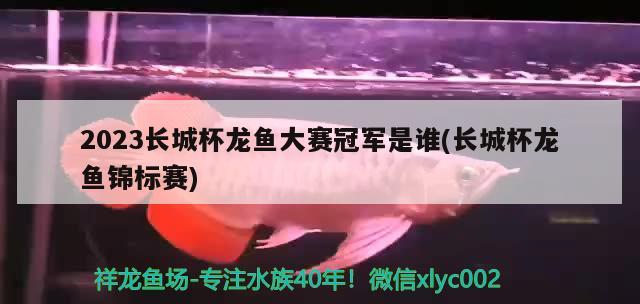 2023长城杯龙鱼大赛冠军是谁(长城杯龙鱼锦标赛)

祥龙鱼场-专注水族40年！微信xlyc002